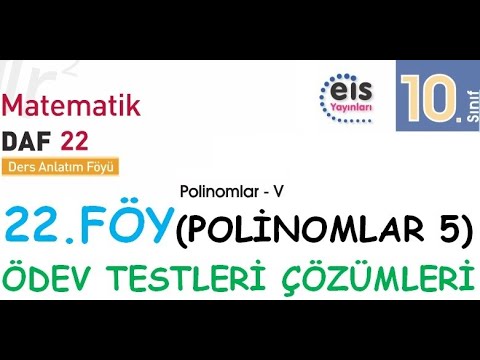 Matematik
DAF 22
Ders Anlatım Föyü

eis
Yayınları

10. Sınıf

Polinomlar - V

22.FÖY (POLİNOMLAR 5)

ÖDEV TESTLERİ ÇÖZÜMLERİ